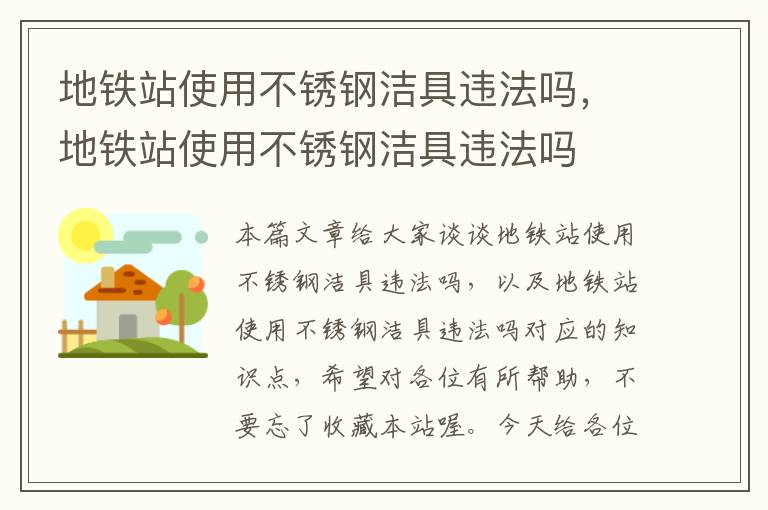 地铁站使用不锈钢洁具违法吗，地铁站使用不锈钢洁具违法吗

本篇文章给大家谈谈地铁站使用不锈钢洁具违法吗，以及地铁站使用不锈钢洁具违法吗对应的知识点，希望对各位有所帮助，不要忘了收藏本站喔。今天给各位